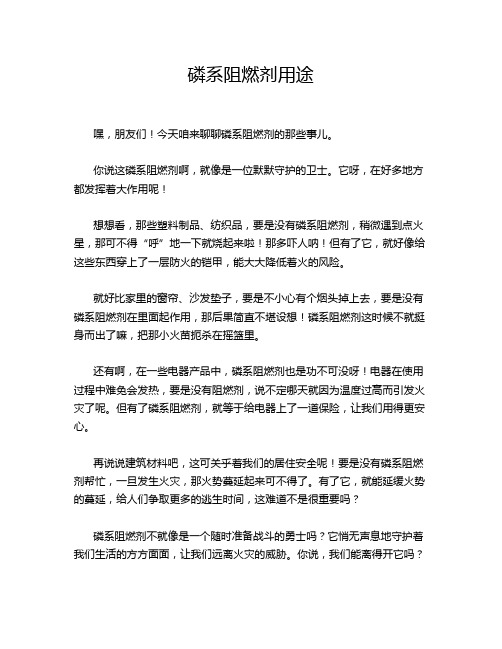 磷系阻燃剂用途

嘿，朋友们！今天咱来聊聊磷系阻燃剂的那些事儿。

你说这磷系阻燃剂啊，就像是一位默默守护的卫士。它呀，在好多地方都发挥着大作用呢！

想想看，那些塑料制品、纺织品，要是没有磷系阻燃剂，稍微遇到点火星，那可不得“呼”地一下就烧起来啦！那多吓人呐！但有了它，就好像给这些东西穿上了一层防火的铠甲，能大大降低着火的风险。

就好比家里的窗帘、沙发垫子，要是不小心有个烟头掉上去，要是没有磷系阻燃剂在里面起作用，那后果简直不堪设想！磷系阻燃剂这时候不就挺身而出了嘛，把那小火苗扼杀在摇篮里。

还有啊，在一些电器产品中，磷系阻燃剂也是功不可没呀！电器在使用过程中难免会发热，要是没有阻燃剂，说不定哪天就因为温度过高而引发火灾了呢。但有了磷系阻燃剂，就等于给电器上了一道保险，让我们用得更安心。

再说说建筑材料吧，这可关乎着我们的居住安全呢！要是没有磷系阻燃剂帮忙，一旦发生火灾，那火势蔓延起来可不得了。有了它，就能延缓火势的蔓延，给人们争取更多的逃生时间，这难道不是很重要吗？

磷系阻燃剂不就像是一个随时准备战斗的勇士吗？它悄无声息地守护着我们生活的方方面面，让我们远离火灾的威胁。你说，我们能离得开它吗？